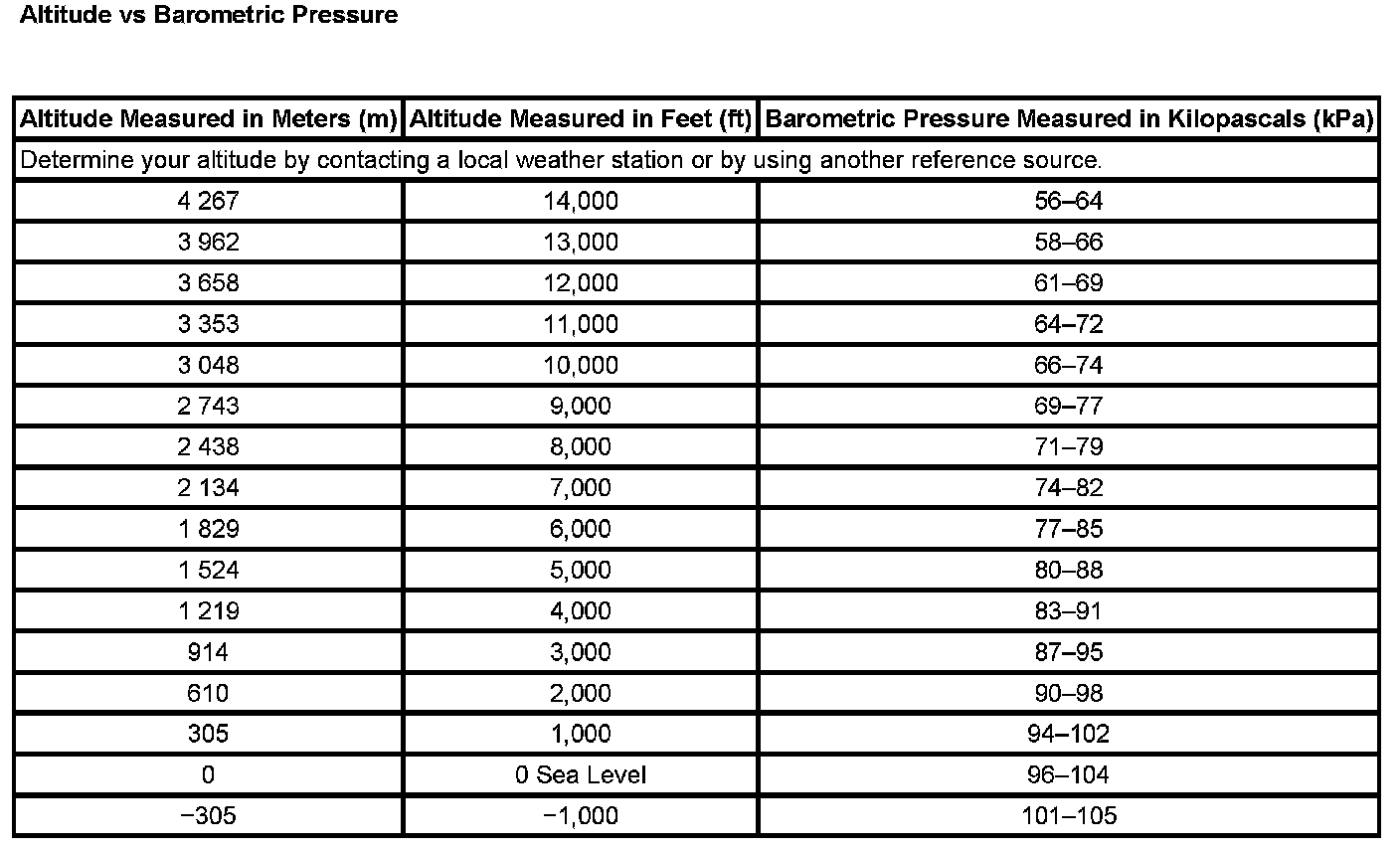 Altitude vs Barometric Pressure

| Altitude Measured in Meters (m) | Altitude Measured in Feet (ft) | Barometric Pressure Measured in Kilopascals (kPa) |
|---|---|---|
| Determine your altitude by contacting a local weather station or by using another reference source. | | |
| 4 267 | 14,000 | 56–64 |
| 3 962 | 13,000 | 58–66 |
| 3 658 | 12,000 | 61–69 |
| 3 353 | 11,000 | 64–72 |
| 3 048 | 10,000 | 66–74 |
| 2 743 | 9,000 | 69–77 |
| 2 438 | 8,000 | 71–79 |
| 2 134 | 7,000 | 74–82 |
| 1 829 | 6,000 | 77–85 |
| 1 524 | 5,000 | 80–88 |
| 1 219 | 4,000 | 83–91 |
| 914 | 3,000 | 87–95 |
| 610 | 2,000 | 90–98 |
| 305 | 1,000 | 94–102 |
| 0 | 0 Sea Level | 96–104 |
| −305 | −1,000 | 101–105 |